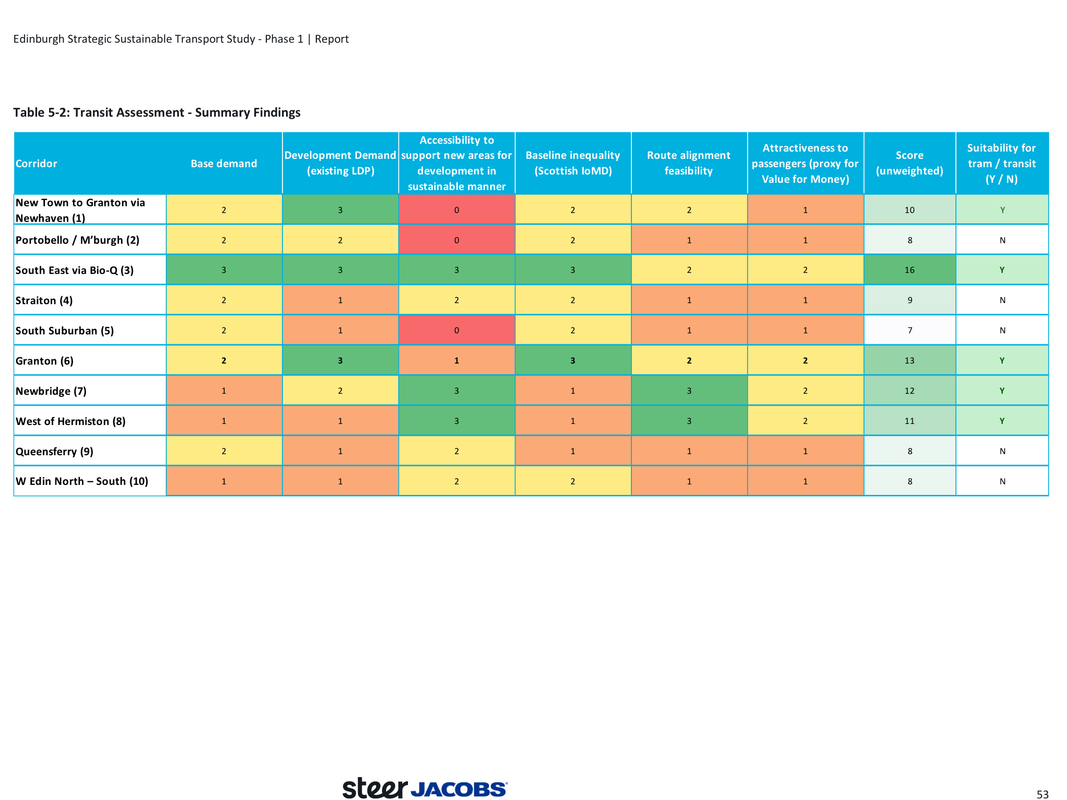 Edinburgh Strategic Sustainable Transport Study - Phase 1 | Report

Table 5-2: Transit Assessment - Summary Findings

| Corridor | Base demand | Development Demand (existing LDP) | Accessibility to support new areas for development in sustainable manner | Baseline inequality (Scottish IoMD) | Route alignment feasibility | Attractiveness to passengers (proxy for Value for Money) | Score (unweighted) | Suitability for tram / transit (Y / N) |
|---|---|---|---|---|---|---|---|---|
| New Town to Granton via Newhaven (1) | 2 | 3 | 0 | 2 | 2 | 1 | 10 | Y |
| Portobello / M'burgh (2) | 2 | 2 | 0 | 2 | 1 | 1 | 8 | N |
| South East via Bio-Q (3) | 3 | 3 | 3 | 3 | 2 | 2 | 16 | Y |
| Straiton (4) | 2 | 1 | 2 | 2 | 1 | 1 | 9 | N |
| South Suburban (5) | 2 | 1 | 0 | 2 | 1 | 1 | 7 | N |
| Granton (6) | 2 | 3 | 1 | 3 | 2 | 2 | 13 | Y |
| Newbridge (7) | 1 | 2 | 3 | 1 | 3 | 2 | 12 | Y |
| West of Hermiston (8) | 1 | 1 | 3 | 1 | 3 | 2 | 11 | Y |
| Queensferry (9) | 2 | 1 | 2 | 1 | 1 | 1 | 8 | N |
| W Edin North – South (10) | 1 | 1 | 2 | 2 | 1 | 1 | 8 | N |

steer JACOBS

53